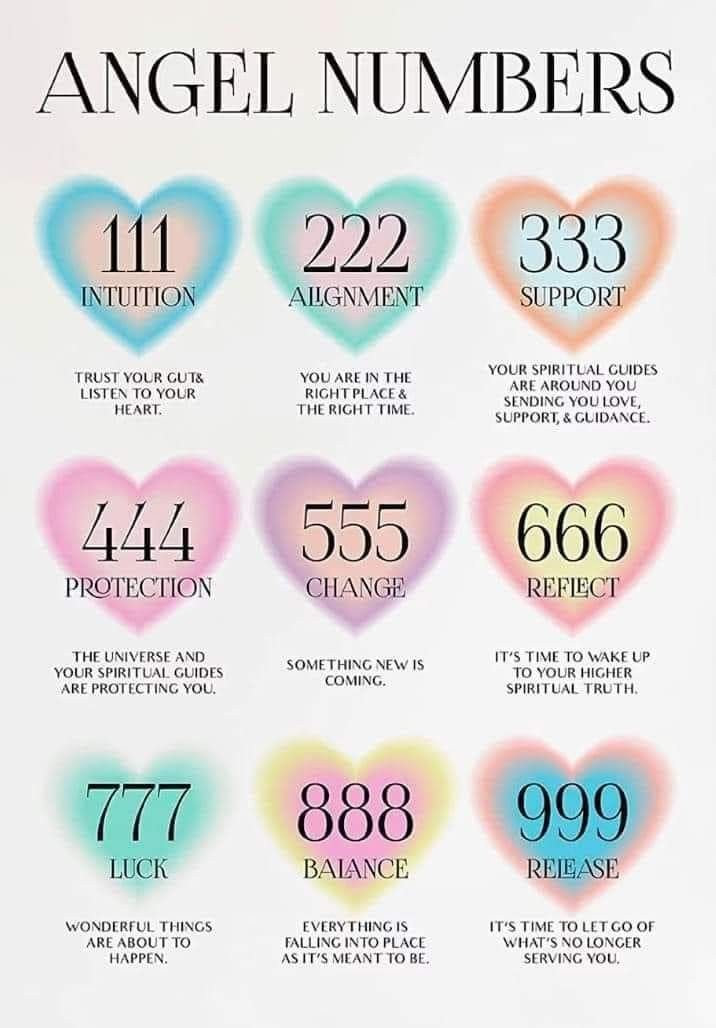 ANGEL NUMBERS

111
INTUITION
TRUST YOUR GUT& LISTEN TO YOUR HEART.

222
ALIGNMENT
YOU ARE IN THE RIGHT PLACE & THE RIGHT TIME.

333
SUPPORT
YOUR SPIRITUAL GUIDES ARE AROUND YOU SENDING YOU LOVE, SUPPORT, & GUIDANCE.

444
PROTECTION
THE UNIVERSE AND YOUR SPIRITUAL GUIDES ARE PROTECTING YOU.

555
CHANGE
SOMETHING NEW IS COMING.

666
REFLECT
IT'S TIME TO WAKE UP TO YOUR HIGHER SPIRITUAL TRUTH.

777
LUCK
WONDERFUL THINGS ARE ABOUT TO HAPPEN.

888
BALANCE
EVERYTHING IS FALLING INTO PLACE AS IT'S MEANT TO BE.

999
RELEASE
IT'S TIME TO LET GO OF WHAT'S NO LONGER SERVING YOU.